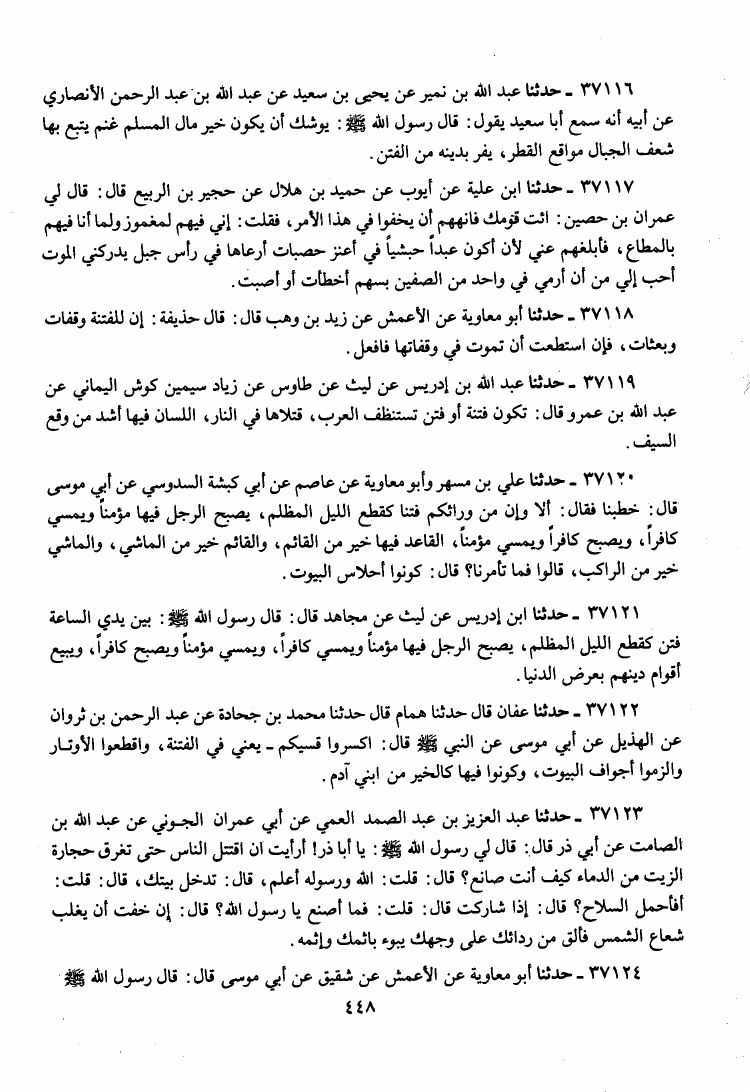 ٣٧١١٦ ـ حدثنا عبد الله بن نمير عن يحيى بن سعيد عن عبد الله بن عبد الرحمن الأنصاري عن أبيه أنه سمع أبا سعيد يقول: قال رسول الله ﷺ: يوشك أن يكون خير مال المسلم غنم يتبع بها شعف الجبال مواقع القطر، يفر بدينه من الفتن.

٣٧١١٧ ـ حدثنا ابن علية عن أيوب عن حميد بن هلال عن حجير بن الربيع قال: قال لي عمران بن حصين: ائت قومك فانههم أن يخفوا في هذا الأمر، فقلت: إني فيهم لمغموز ولما أنا فيهم بالمطاع، فأبلغهم عني لأن أكون عبداً حبشياً في أعنز حصبات أرعاها في رأس جبل يدركني الموت أحب إلي من أن أرمي في واحد من الصفين بسهم أخطأت أو أصبت.

٣٧١١٨ ـ حدثنا أبو معاوية عن الأعمش عن زيد بن وهب قال: قال حذيفة: إن للفتنة وقفات وبعثات، فإن استطعت أن تموت في وقفاتها فافعل.

٣٧١١٩ ـ حدثنا عبد الله بن إدريس عن ليث عن طاوس عن زياد سيمين كوش اليماني عن عبد الله بن عمرو قال: تكون فتنة أو فتن تستنظف العرب، قتلاها في النار، اللسان فيها أشد من وقع السيف.

٣٧١٢٠ ـ حدثنا علي بن مسهر وأبو معاوية عن عاصم عن أبي كبشة السدوسي عن أبي موسى قال: خطبنا فقال: ألا وإن من ورائكم فتنا كقطع الليل المظلم، يصبح الرجل فيها مؤمناً ويمسي كافراً، ويصبح كافراً ويمسي مؤمناً، القاعد فيها خير من القائم، والقائم خير من الماشي، والماشي خير من الراكب، قالوا فما تأمرنا؟ قال: كونوا أحلاس البيوت.

٣٧١٢١ ـ حدثنا ابن إدريس عن ليث عن مجاهد قال: قال رسول الله ﷺ: بين يدي الساعة فتن كقطع الليل المظلم، يصبح الرجل فيها مؤمناً ويمسي كافراً، ويمسي مؤمناً ويصبح كافراً، ويبيع أقوام دينهم بعرض الدنيا.

٣٧١٢٢ ـ حدثنا عفان قال حدثنا همام قال حدثنا محمد بن جحادة عن عبد الرحمن بن ثروان عن الهذيل عن أبي موسى عن النبي ﷺ قال: اكسروا قسيكم ـ يعني في الفتنة، واقطعوا الأوتار والزموا أجواف البيوت، وكونوا فيها كالخير من ابني آدم.

٣٧١٢٣ ـ حدثنا عبد العزيز بن عبد الصمد العمي عن أبي عمران الجوني عن عبد الله بن الصامت عن أبي ذر قال: قال لي رسول الله ﷺ: يا أبا ذر! أرأيت ان اقتتل الناس حتى تغرق حجارة الزيت من الدماء كيف أنت صانع؟ قال: قلت: الله ورسوله أعلم، قال: تدخل بيتك، قال: قلت: أفأحمل السلاح؟ قال: إذا شاركت قال: قلت: فما أصنع يا رسول الله؟ قال: إن خفت أن يغلب شعاع الشمس فألق من ردائك على وجهك يبوء باثمك وإثمه.

٣٧١٢٤ ـ حدثنا أبو معاوية عن الأعمش عن شقيق عن أبي موسى قال: قال رسول الله ﷺ

٤٤٨